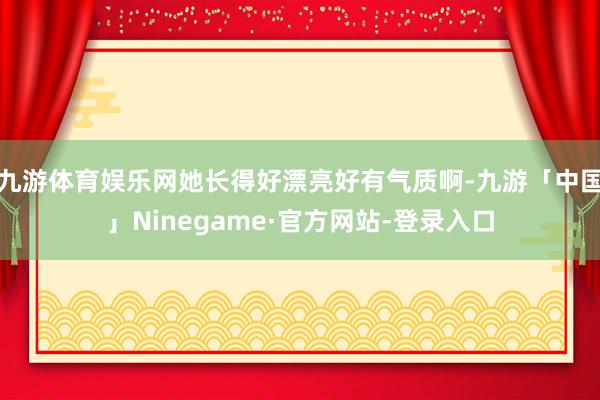 九游体育娱乐网她长得好漂亮好有气质啊-九游「中国」Ninegame·官方网站-登录入口